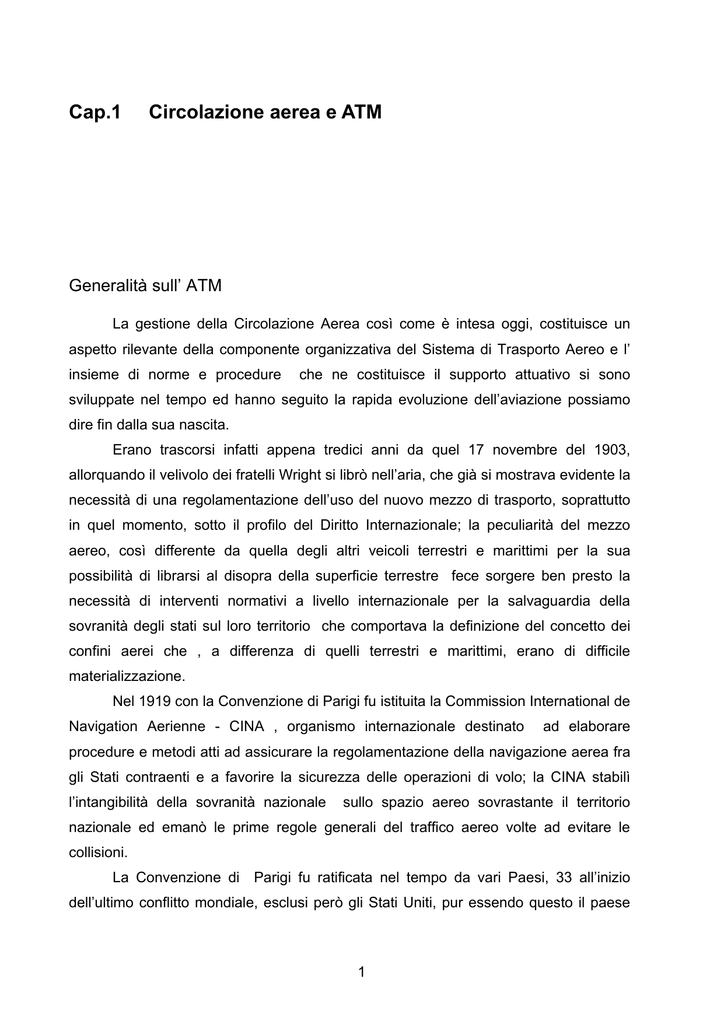 Cap.1 Circolazione aerea e ATM

Generalità sull' ATM

La gestione della Circolazione Aerea così come è intesa oggi, costituisce un aspetto rilevante della componente organizzativa del Sistema di Trasporto Aereo e l' insieme di norme e procedure che ne costituisce il supporto attuativo si sono sviluppate nel tempo ed hanno seguito la rapida evoluzione dell'aviazione possiamo dire fin dalla sua nascita.

Erano trascorsi infatti appena tredici anni da quel 17 novembre del 1903, allorquando il velivolo dei fratelli Wright si librò nell'aria, che già si mostrava evidente la necessità di una regolamentazione dell'uso del nuovo mezzo di trasporto, soprattutto in quel momento, sotto il profilo del Diritto Internazionale; la peculiarità del mezzo aereo, così differente da quella degli altri veicoli terrestri e marittimi per la sua possibilità di librarsi al disopra della superficie terrestre fece sorgere ben presto la necessità di interventi normativi a livello internazionale per la salvaguardia della sovranità degli stati sul loro territorio che comportava la definizione del concetto dei confini aerei che , a differenza di quelli terrestri e marittimi, erano di difficile materializzazione.

Nel 1919 con la Convenzione di Parigi fu istituita la Commission International de Navigation Aerienne - CINA , organismo internazionale destinato ad elaborare procedure e metodi atti ad assicurare la regolamentazione della navigazione aerea fra gli Stati contraenti e a favorire la sicurezza delle operazioni di volo; la CINA stabilì l'intangibilità della sovranità nazionale sullo spazio aereo sovrastante il territorio nazionale ed emanò le prime regole generali del traffico aereo volte ad evitare le collisioni.

La Convenzione di Parigi fu ratificata nel tempo da vari Paesi, 33 all'inizio dell'ultimo conflitto mondiale, esclusi però gli Stati Uniti, pur essendo questo il paese

1